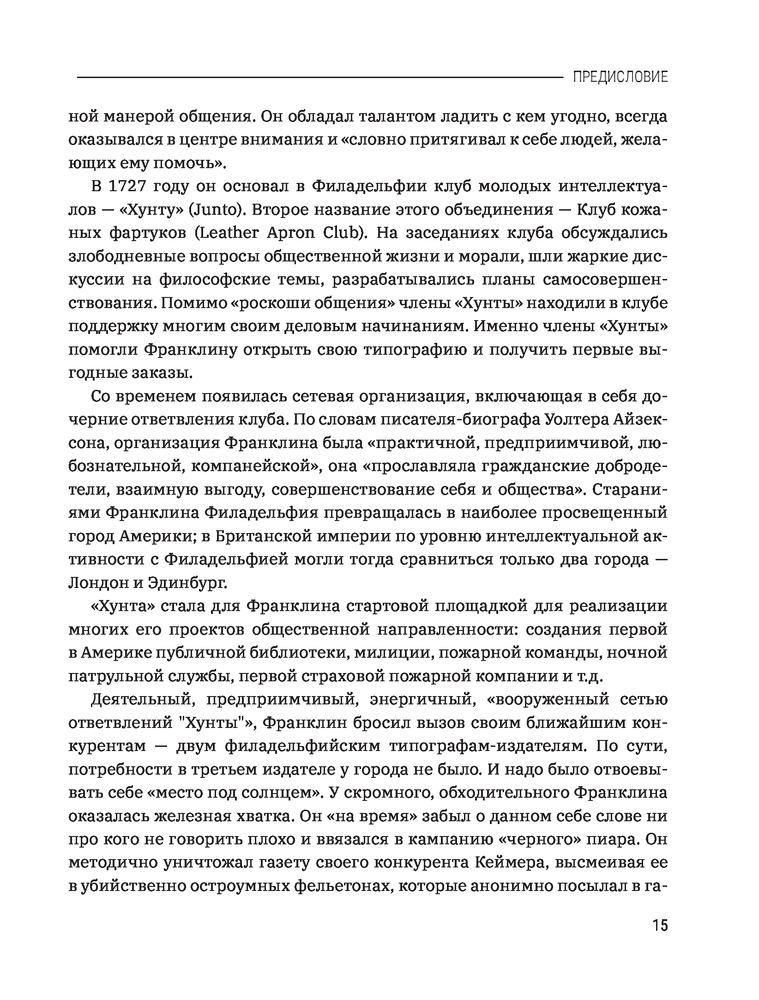 ПРЕДИСЛОВИЕ

ной манерой общения. Он обладал талантом ладить с кем угодно, всегда оказывался в центре внимания и «словно притягивал к себе людей, желающих ему помочь».

В 1727 году он основал в Филадельфии клуб молодых интеллектуалов — «Хунту» (Junto). Второе название этого объединения — Клуб кожаных фартуков (Leather Apron Club). На заседаниях клуба обсуждались злободневные вопросы общественной жизни и морали, шли жаркие дискуссии на философские темы, разрабатывались планы самосовершенствования. Помимо «роскоши общения» члены «Хунты» находили в клубе поддержку многим своим деловым начинаниям. Именно члены «Хунты» помогли Франклину открыть свою типографию и получить первые выгодные заказы.

Со временем появилась сетевая организация, включающая в себя дочерние ответвления клуба. По словам писателя-биографа Уолтера Айзексона, организация Франклина была «практичной, предприимчивой, любознательной, компанейской», она «прославляла гражданские добродетели, взаимную выгоду, совершенствование себя и общества». Стараниями Франклина Филадельфия превращалась в наиболее просвещенный город Америки; в Британской империи по уровню интеллектуальной активности с Филадельфией могли тогда сравниться только два города — Лондон и Эдинбург.

«Хунта» стала для Франклина стартовой площадкой для реализации многих его проектов общественной направленности: создания первой в Америке публичной библиотеки, милиции, пожарной команды, ночной патрульной службы, первой страховой пожарной компании и т.д.

Деятельный, предприимчивый, энергичный, «вооруженный сетью ответвлений "Хунты"», Франклин бросил вызов своим ближайшим конкурентам — двум филадельфийским типографам-издателям. По сути, потребности в третьем издателе у города не было. И надо было отвоевывать себе «место под солнцем». У скромного, обходительного Франклина оказалась железная хватка. Он «на время» забыл о данном себе слове ни про кого не говорить плохо и ввязался в кампанию «черного» пиара. Он методично уничтожал газету своего конкурента Кеймера, высмеивая ее в убийственно остроумных фельетонах, которые анонимно посылал в га-

15